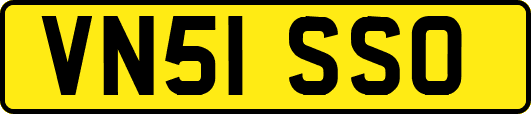 VN51 SSO